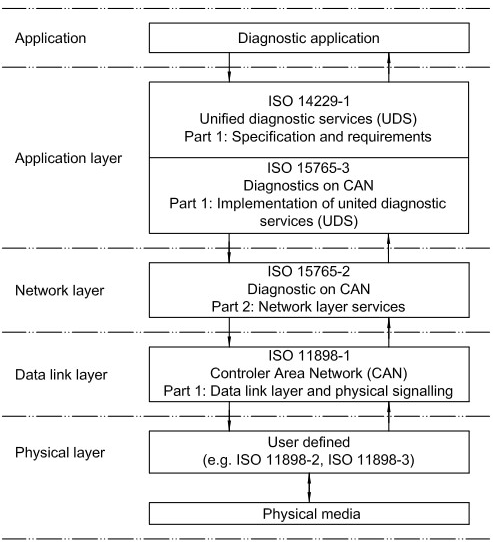 Application

Diagnostic application

Application layer

ISO 14229-1
Unified diagnostic services (UDS)
Part 1: Specification and requirements

ISO 15765-3
Diagnostics on CAN
Part 1: Implementation of united diagnostic services (UDS)

Network layer

ISO 15765-2
Diagnostic on CAN
Part 2: Network layer services

Data link layer

ISO 11898-1
Controler Area Network (CAN)
Part 1: Data link layer and physical signalling

Physical layer

User defined
(e.g. ISO 11898-2, ISO 11898-3)

Physical media